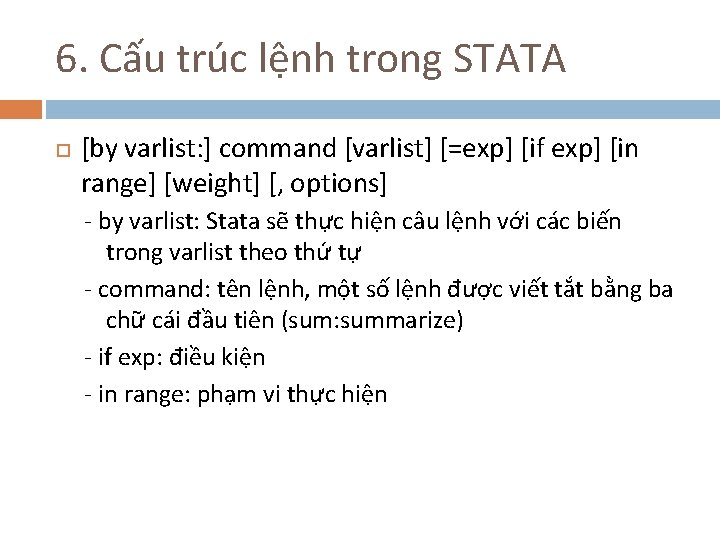 6. Cấu trúc lệnh trong STATA

[by varlist:] command [varlist] [=exp] [if exp] [in range] [weight] [, options]

- by varlist: Stata sẽ thực hiện câu lệnh với các biến trong varlist theo thứ tự

- command: tên lệnh, một số lệnh được viết tắt bằng ba chữ cái đầu tiên (sum:summarize)

- if exp: điều kiện

- in range: phạm vi thực hiện